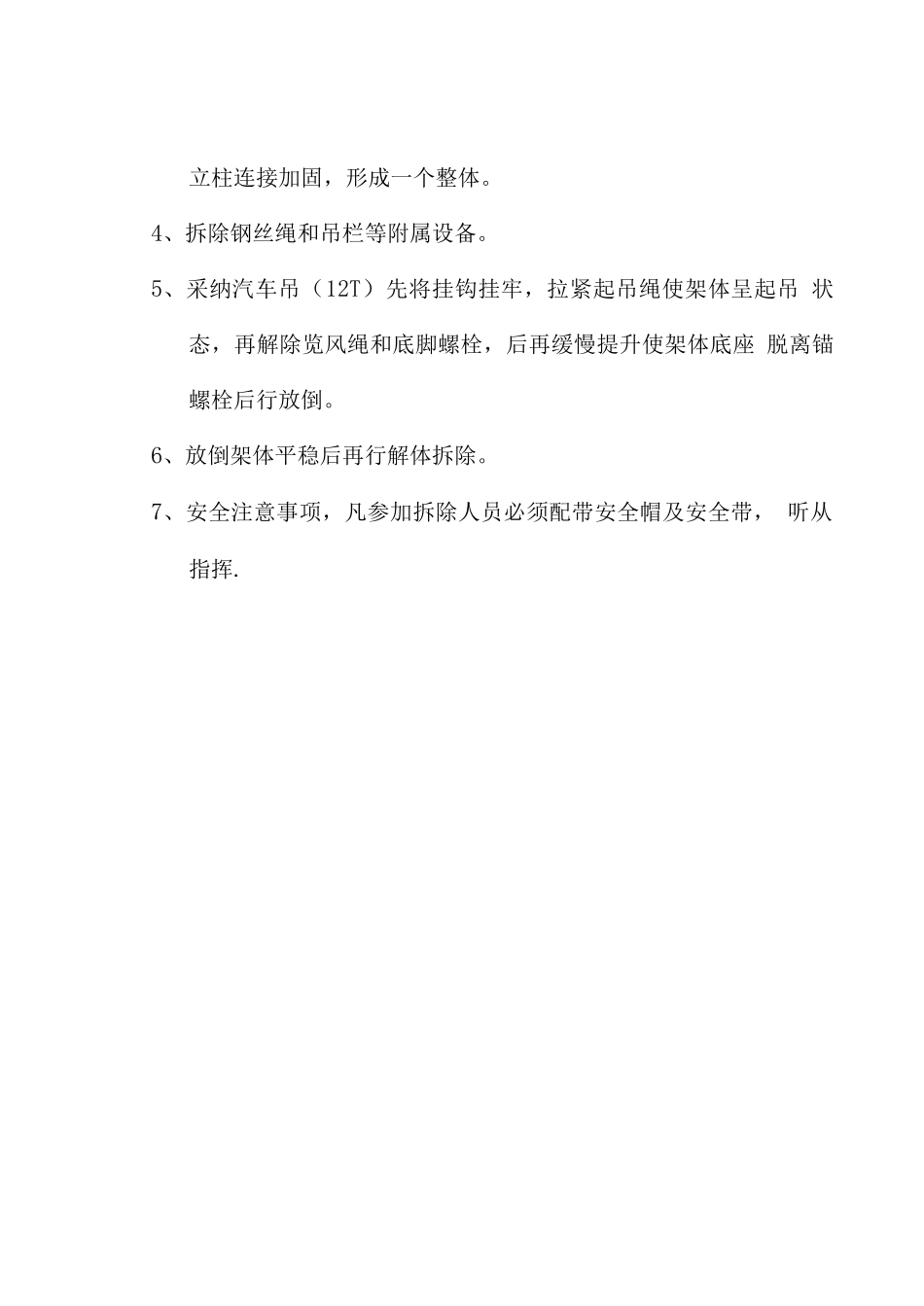 立柱连接加固，形成一个整体。

4、拆除钢丝绳和吊栏等附属设备。

5、采纳汽车吊（12T）先将挂钩挂牢，拉紧起吊绳使架体呈起吊 状态，再解除览风绳和底脚螺栓，后再缓慢提升使架体底座 脱离锚螺栓后行放倒。

6、放倒架体平稳后再行解体拆除。

7、安全注意事项，凡参加拆除人员必须配带安全帽及安全带， 听从指挥.